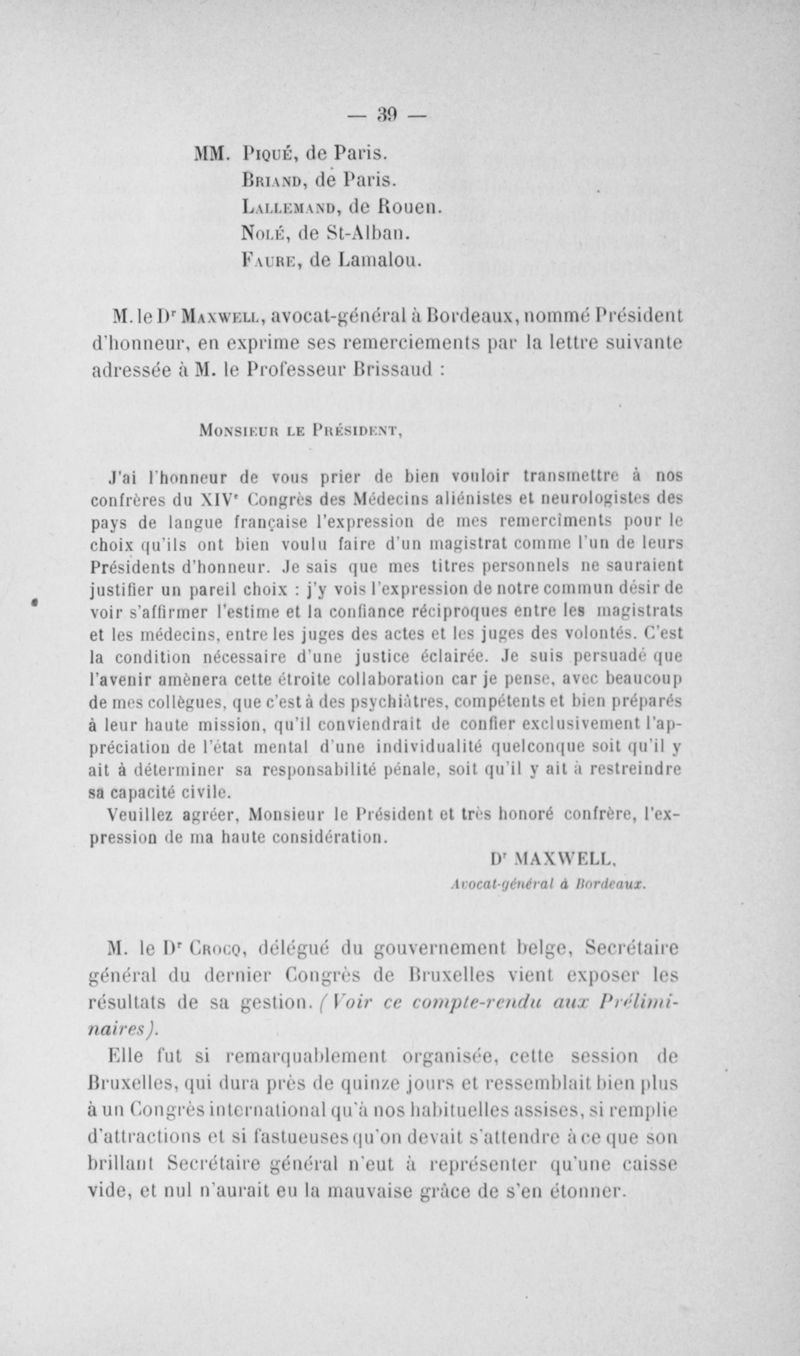 — 39 —

MM. Piqué, de Paris.
Briand, de Paris.
Lallemand, de Rouen.
Nolé, de St-Alban.
Faure, de Lamalou.

M. le Dr Maxwell, avocat-général à Bordeaux, nommé Président d'honneur, en exprime ses remerciements par la lettre suivante adressée à M. le Professeur Brissaud :

Monsieur le Président,

J'ai l'honneur de vous prier de bien vouloir transmettre à nos confrères du XIVe Congrès des Médecins aliénistes et neurologistes des pays de langue française l'expression de mes remercîments pour le choix qu'ils ont bien voulu faire d'un magistrat comme l'un de leurs Présidents d'honneur. Je sais que mes titres personnels ne sauraient justifier un pareil choix : j'y vois l'expression de notre commun désir de voir s'affirmer l'estime et la confiance réciproques entre les magistrats et les médecins, entre les juges des actes et les juges des volontés. C'est la condition nécessaire d'une justice éclairée. Je suis persuadé que l'avenir amènera cette étroite collaboration car je pense, avec beaucoup de mes collègues, que c'est à des psychiâtres, compétents et bien préparés à leur haute mission, qu'il conviendrait de confier exclusivement l'appréciation de l'état mental d'une individualité quelconque soit qu'il y ait à déterminer sa responsabilité pénale, soit qu'il y ait à restreindre sa capacité civile.

Veuillez agréer, Monsieur le Président et très honoré confrère, l'expression de ma haute considération.

Dr MAXWELL,
Avocat-général à Bordeaux.

M. le Dr Crocq, délégué du gouvernement belge, Secrétaire général du dernier Congrès de Bruxelles vient exposer les résultats de sa gestion. (Voir ce compte-rendu aux Préliminaires).

Elle fut si remarquablement organisée, cette session de Bruxelles, qui dura près de quinze jours et ressemblait bien plus à un Congrès international qu'à nos habituelles assises, si remplie d'attractions et si fastueuses qu'on devait s'attendre à ce que son brillant Secrétaire général n'eut à représenter qu'une caisse vide, et nul n'aurait eu la mauvaise grâce de s'en étonner.